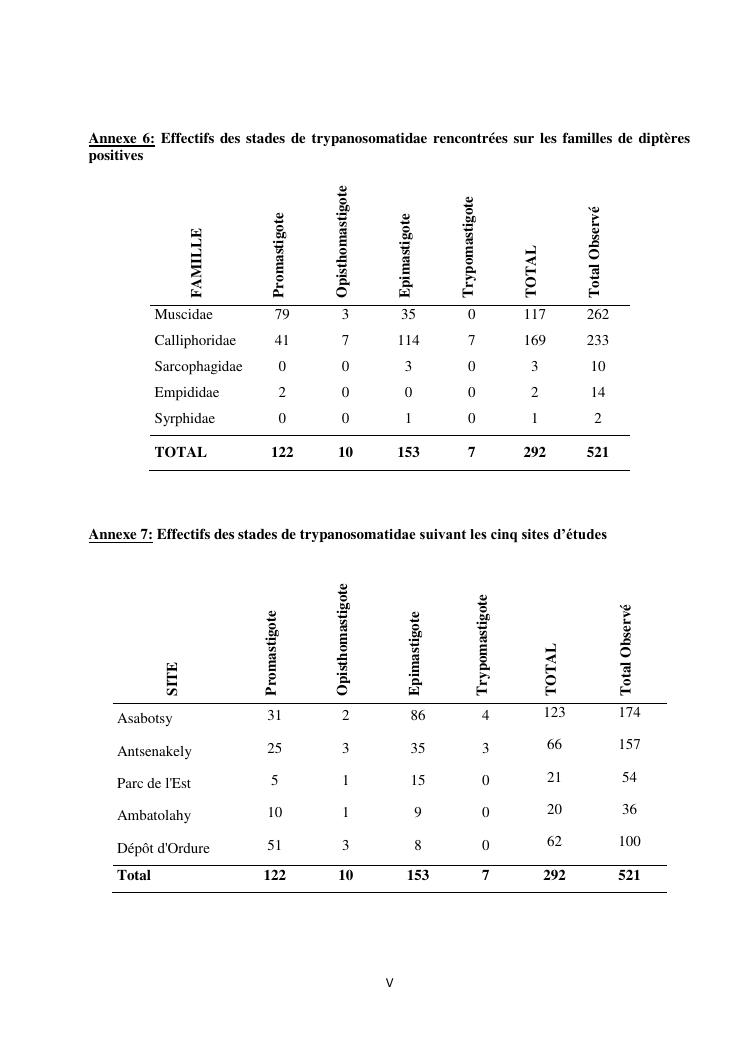 Annexe 6: Effectifs des stades de trypanosomatidae rencontrées sur les familles de diptères positives

| FAMILLE | Promastigote | Opisthomastigote | Epimastigote | Trypomastigote | TOTAL | Total Observé |
|---|---|---|---|---|---|---|
| Muscidae | 79 | 3 | 35 | 0 | 117 | 262 |
| Calliphoridae | 41 | 7 | 114 | 7 | 169 | 233 |
| Sarcophagidae | 0 | 0 | 3 | 0 | 3 | 10 |
| Empididae | 2 | 0 | 0 | 0 | 2 | 14 |
| Syrphidae | 0 | 0 | 1 | 0 | 1 | 2 |
| TOTAL | 122 | 10 | 153 | 7 | 292 | 521 |

Annexe 7: Effectifs des stades de trypanosomatidae suivant les cinq sites d'études

| SITE | Promastigote | Opisthomastigote | Epimastigote | Trypomastigote | TOTAL | Total Observé |
|---|---|---|---|---|---|---|
| Asabotsy | 31 | 2 | 86 | 4 | 123 | 174 |
| Antsenakely | 25 | 3 | 35 | 3 | 66 | 157 |
| Parc de l'Est | 5 | 1 | 15 | 0 | 21 | 54 |
| Ambatolahy | 10 | 1 | 9 | 0 | 20 | 36 |
| Dépôt d'Ordure | 51 | 3 | 8 | 0 | 62 | 100 |
| Total | 122 | 10 | 153 | 7 | 292 | 521 |

V